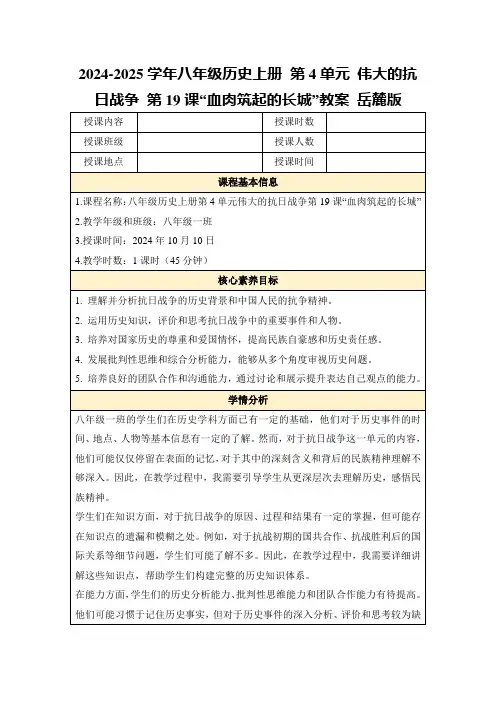 2024-2025 学年八年级历史上册 第 4 单元 伟大的抗日战争 第 19 课“血肉筑起的长城”教案 岳麓版

| 授课内容 |  | 授课时数 |  |
|---|---|---|---|
| 授课班级 |  | 授课人数 |  |
| 授课地点 |  | 授课时间 |  |

课程基本信息

1.课程名称：八年级历史上册第 4 单元伟大的抗日战争第 19 课“血肉筑起的长城”

2.教学年级和班级：八年级一班

3.授课时间：2024 年 10 月 10 日

4.教学时数：1 课时（45 分钟）

核心素养目标

1. 理解并分析抗日战争的历史背景和中国人民的抗争精神。

2. 运用历史知识，评价和思考抗日战争中的重要事件和人物。

3. 培养对国家历史的尊重和爱国情怀，提高民族自豪感和历史责任感。

4. 发展批判性思维和综合分析能力，能够从多个角度审视历史问题。

5. 培养良好的团队合作和沟通能力，通过讨论和展示提升表达自己观点的能力。

学情分析

八年级一班的学生们在历史学科方面已有一定的基础，他们对于历史事件的时间、地点、人物等基本信息有一定的了解。然而，对于抗日战争这一单元的内容，他们可能仅仅停留在表面的记忆，对于其中的深刻含义和背后的民族精神理解不够深入。因此，在教学过程中，我需要引导学生从更深层次去理解历史，感悟民族精神。

学生们在知识方面，对于抗日战争的原因、过程和结果有一定的掌握，但可能存在知识点的遗漏和模糊之处。例如，对于抗战初期的国共合作、抗战胜利后的国际关系等细节问题，学生们可能了解不多。因此，在教学过程中，我需要详细讲解这些知识点，帮助学生们构建完整的历史知识体系。

在能力方面，学生们的历史分析能力、批判性思维能力和团队合作能力有待提高。他们可能习惯于记住历史事实，但对于历史事件的深入分析、评价和思考较为缺